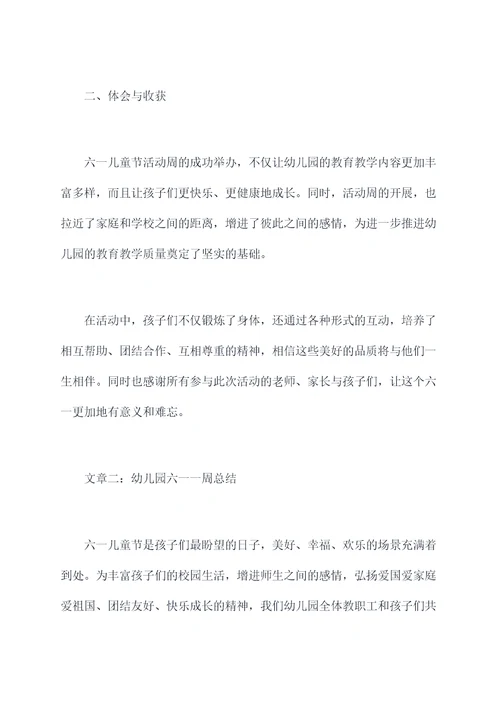 二、体会与收获

六一儿童节活动周的成功举办，不仅让幼儿园的教育教学内容更加丰富多样，而且让孩子们更快乐、更健康地成长。同时，活动周的开展，也拉近了家庭和学校之间的距离，增进了彼此之间的感情，为进一步推进幼儿园的教育教学质量奠定了坚实的基础。

在活动中，孩子们不仅锻炼了身体，还通过各种形式的互动，培养了相互帮助、团结合作、互相尊重的精神，相信这些美好的品质将与他们一生相伴。同时也感谢所有参与此次活动的老师、家长与孩子们，让这个六一更加地有意义和难忘。

文章二：幼儿园六一一周总结

六一儿童节是孩子们最盼望的日子，美好、幸福、欢乐的场景充满着到处。为丰富孩子们的校园生活，增进师生之间的感情，弘扬爱国爱家庭爱祖国、团结友好、快乐成长的精神，我们幼儿园全体教职工和孩子们共